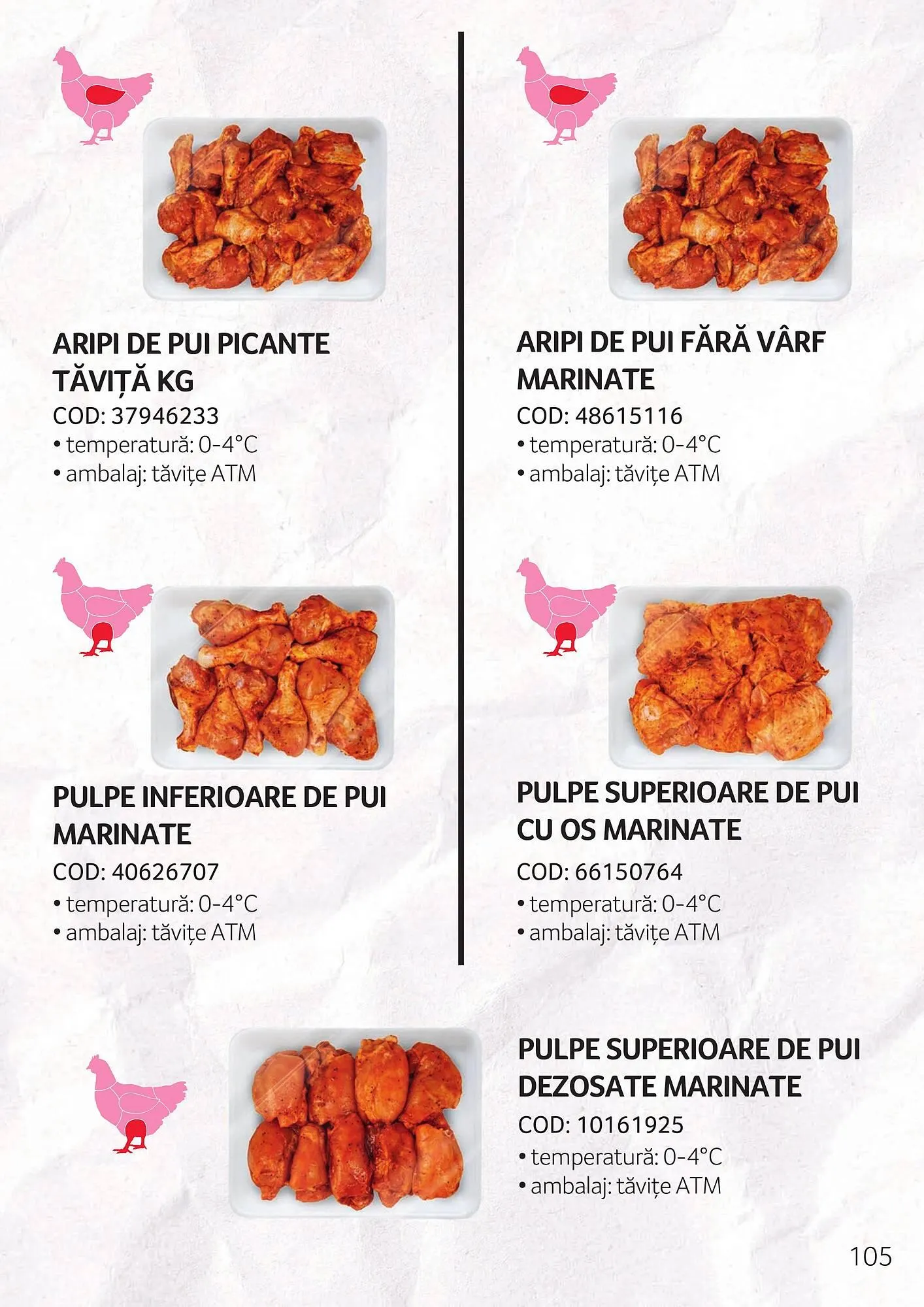 ARIPI DE PUI PICANTE TĂVIȚĂ KG
COD: 37946233
• temperatură: 0-4°C
• ambalaj: tăvițe ATM

PULPE INFERIOARE DE PUI MARINATE
COD: 40626707
• temperatură: 0-4°C
• ambalaj: tăvițe ATM

ARIPI DE PUI FĂRĂ VÂRF MARINATE
COD: 48615116
• temperatură: 0-4°C
• ambalaj: tăvițe ATM

PULPE SUPERIOARE DE PUI CU OS MARINATE
COD: 66150764
• temperatură: 0-4°C
• ambalaj: tăvițe ATM

PULPE SUPERIOARE DE PUI DEZOSATE MARINATE
COD: 10161925
• temperatură: 0-4°C
• ambalaj: tăvițe ATM

105